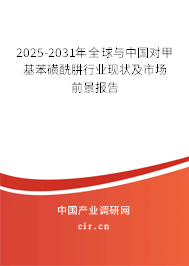 2025-2031年全球与中国对甲基苯磺酰肼行业现状及市场前景报告

中国产业调研网

cir.cn